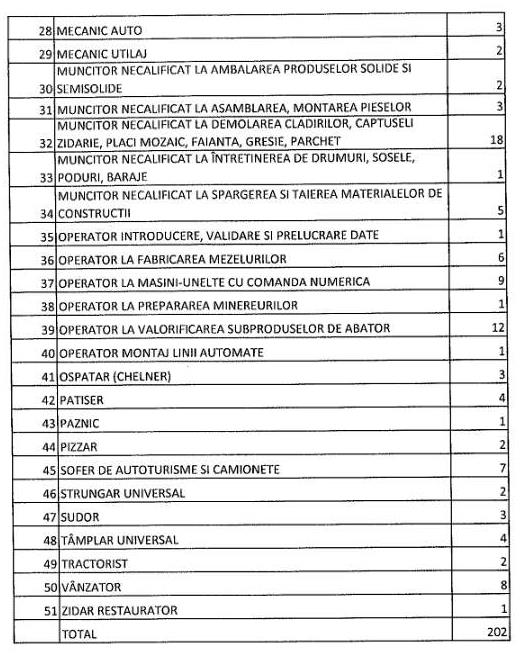 | | | |
|---|---|---|
| 28 | MECANIC AUTO | 3 |
| 29 | MECANIC UTILAJ | 2 |
| 30 | MUNCITOR NECALIFICAT LA AMBALAREA PRODUSELOR SOLIDE SI SEMISOLIDE | 2 |
| 31 | MUNCITOR NECALIFICAT LA ASAMBLAREA, MONTAREA PIESELOR | 3 |
| 32 | MUNCITOR NECALIFICAT LA DEMOLAREA CLADIRILOR, CAPTUSELI ZIDARIE, PLACI MOZAIC, FAIANTA, GRESIE, PARCHET | 18 |
| 33 | MUNCITOR NECALIFICAT LA ÎNTRETINEREA DE DRUMURI, SOSELE, PODURI, BARAJE | 1 |
| 34 | MUNCITOR NECALIFICAT LA SPARGEREA SI TAIEREA MATERIALELOR DE CONSTRUCTII | 5 |
| 35 | OPERATOR INTRODUCERE, VALIDARE SI PRELUCRARE DATE | 1 |
| 36 | OPERATOR LA FABRICAREA MEZELURILOR | 6 |
| 37 | OPERATOR LA MASINI-UNELTE CU COMANDA NUMERICA | 9 |
| 38 | OPERATOR LA PREPARAREA MINEREURILOR | 1 |
| 39 | OPERATOR LA VALORIFICAREA SUBPRODUSELOR DE ABATOR | 12 |
| 40 | OPERATOR MONTAJ LINII AUTOMATE | 1 |
| 41 | OSPATAR (CHELNER) | 3 |
| 42 | PATISER | 4 |
| 43 | PAZNIC | 1 |
| 44 | PIZZAR | 2 |
| 45 | SOFER DE AUTOTURISME SI CAMIONETE | 7 |
| 46 | STRUNGAR UNIVERSAL | 2 |
| 47 | SUDOR | 3 |
| 48 | TÂMPLAR UNIVERSAL | 4 |
| 49 | TRACTORIST | 2 |
| 50 | VÂNZATOR | 8 |
| 51 | ZIDAR RESTAURATOR | 1 |
| | TOTAL | 202 |